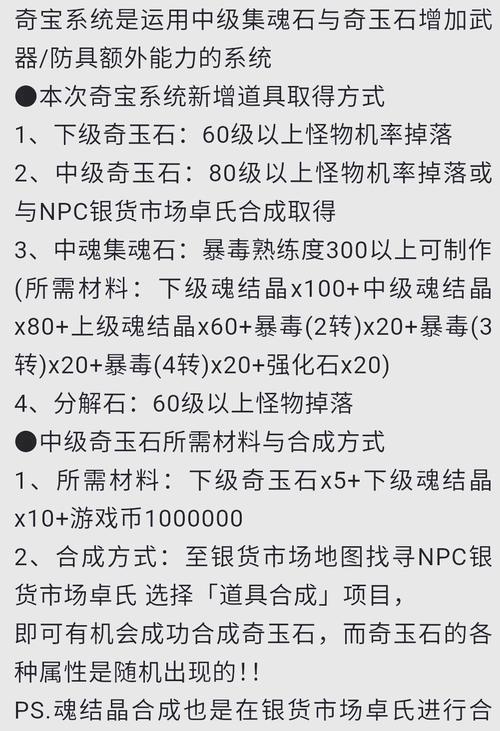 奇宝系统是运用中级集魂石与奇玉石增加武器/防具额外能力的系统
●本次奇宝系统新增道具取得方式
1、下级奇玉石：60级以上怪物机率掉落
2、中级奇玉石：80级以上怪物机率掉落或与NPC银货市场卓氏合成取得
3、中魂集魂石：暴毒熟练度300以上可制作(所需材料：下级魂结晶x100+中级魂结晶x80+上级魂结晶x60+暴毒(2转)x20+暴毒(3转)x20+暴毒(4转)x20+强化石x20)
4、分解石：60级以上怪物掉落
●中级奇玉石所需材料与合成方式
1、所需材料：下级奇玉石x5+下级魂结晶x10+游戏币1000000
2、合成方式：至银货市场地图找寻NPC银货市场卓氏 选择「道具合成」项目，
即可有机会成功合成奇玉石，而奇玉石的各种属性是随机出现的!!
PS.魂结晶合成也是在银货市场卓氏进行合